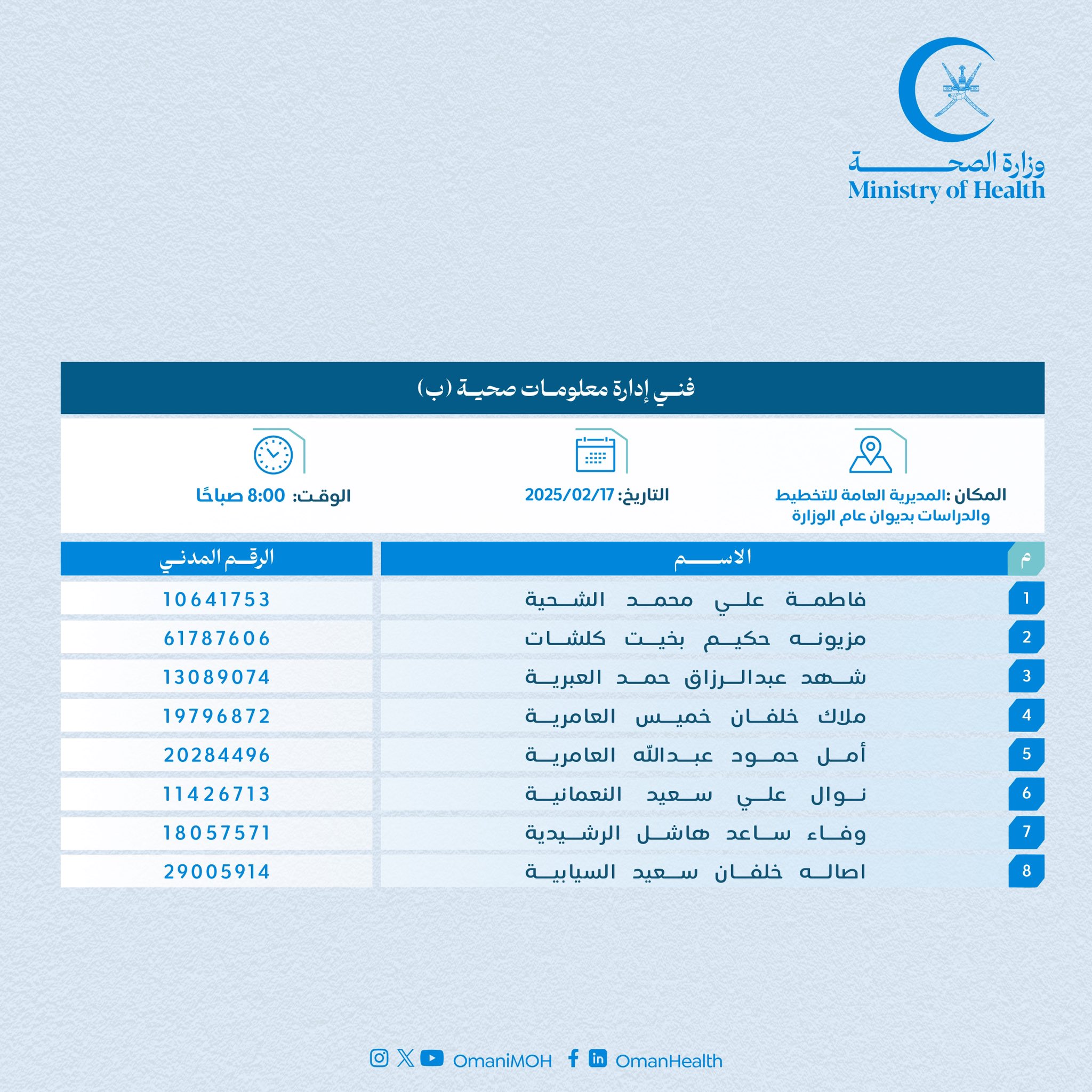 وزارة الصحة
Ministry of Health

فني إدارة معلومات صحية (ب)

المكان :المديرية العامة للتخطيط والدراسات بديوان عام الوزارة

التاريخ: 2025/02/17

الوقت: 8:00 صباحًا

| م | الاسم | الرقم المدني |
|---|---|---|
| 1 | فاطمة علي محمد الشحية | 10641753 |
| 2 | مزيونه حكيم بخيت كلشات | 61787606 |
| 3 | شهد عبدالرزاق حمد العبرية | 13089074 |
| 4 | ملاك خلفان خميس العامرية | 19796872 |
| 5 | أمل حمود عبدالله العامرية | 20284496 |
| 6 | نوال علي سعيد النعمانية | 11426713 |
| 7 | وفاء ساعد هاشل الرشيدية | 18057571 |
| 8 | اصاله خلفان سعيد السيابية | 29005914 |

OmaniMOH OmanHealth